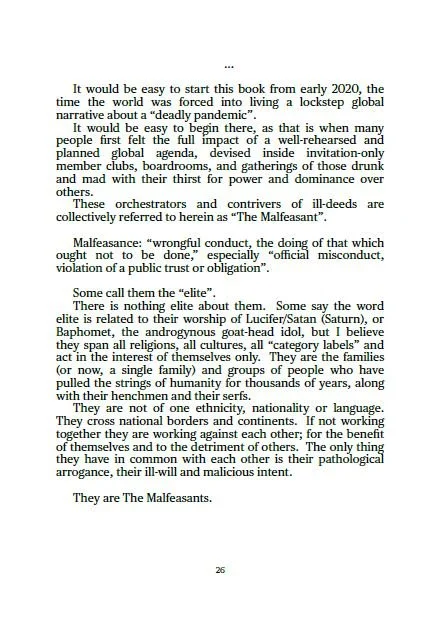 ...

It would be easy to start this book from early 2020, the time the world was forced into living a lockstep global narrative about a “deadly pandemic”.

It would be easy to begin there, as that is when many people first felt the full impact of a well-rehearsed and planned global agenda, devised inside invitation-only member clubs, boardrooms, and gatherings of those drunk and mad with their thirst for power and dominance over others.

These orchestrators and contrivers of ill-deeds are collectively referred to herein as “The Malfeasant”.

Malfeasance: “wrongful conduct, the doing of that which ought not to be done,” especially “official misconduct, violation of a public trust or obligation”.

Some call them the “elite”.

There is nothing elite about them. Some say the word elite is related to their worship of Lucifer/Satan (Saturn), or Baphomet, the androgynous goat-head idol, but I believe they span all religions, all cultures, all “category labels” and act in the interest of themselves only. They are the families (or now, a single family) and groups of people who have pulled the strings of humanity for thousands of years, along with their henchmen and their serfs.

They are not of one ethnicity, nationality or language. They cross national borders and continents. If not working together they are working against each other; for the benefit of themselves and to the detriment of others. The only thing they have in common with each other is their pathological arrogance, their ill-will and malicious intent.

They are The Malfeasants.

26